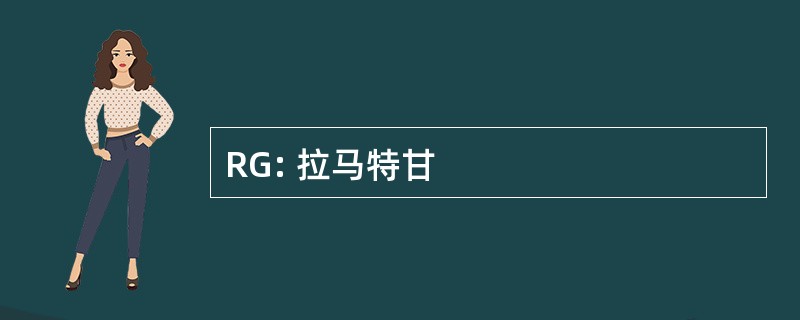 RG: 拉马特甘